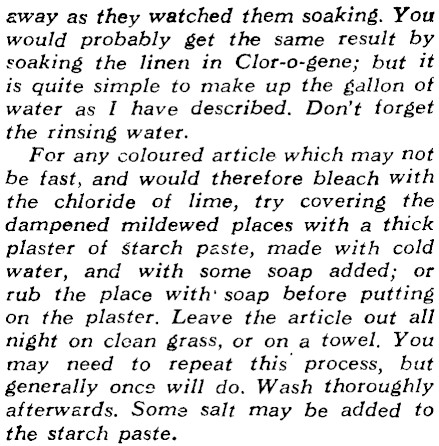 away as they watched them soaking. You would probably get the same result by soaking the linen in Clor-o-gene; but it is quite simple to make up the gallon of water as I have described. Don't forget the rinsing water.

For any coloured article which may not be fast, and would therefore bleach with the chloride of lime, try covering the dampened mildewed places with a thick plaster of starch paste, made with cold water, and with some soap added; or rub the place with soap before putting on the plaster. Leave the article out all night on clean grass, or on a towel. You may need to repeat this process, but generally once will do. Wash thoroughly afterwards. Some salt may be added to the starch paste.